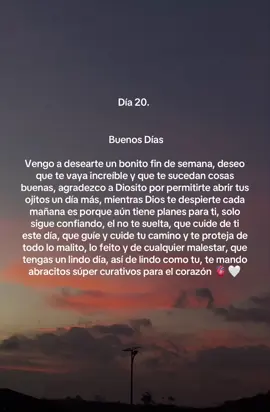 Día 20.

Buenos Días

Vengo a desearte un bonito fin de semana, deseo que te vaya increíble y que te sucedan cosas buenas, agradezco a Diosito por permitirte abrir tus ojitos un día más, mientras Dios te despierte cada mañana es porque aún tiene planes para ti, solo sigue confiando, el no te suelta, que cuide de ti este día, que guíe y cuide tu camino y te proteja de todo lo malito, lo feito y de cualquier malestar, que tengas un lindo día, así de lindo como tu, te mando abracitos súper curativos para el corazón 🫀🤍